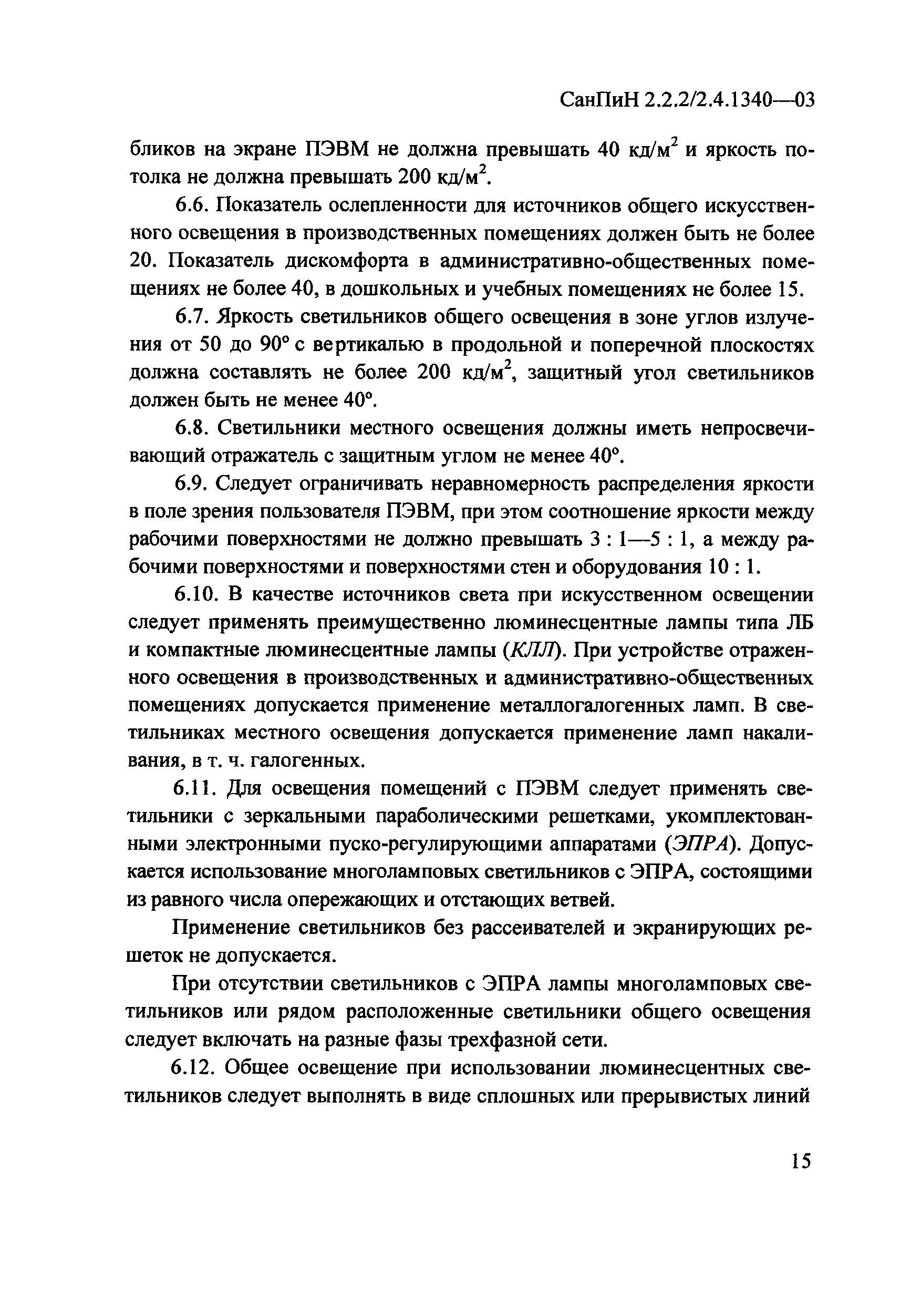 СанПиН 2.2.2/2.4.1340—03

бликов на экране ПЭВМ не должна превышать 40 кд/м$^2$ и яркость потолка не должна превышать 200 кд/м$^2$.

6.6. Показатель ослепленности для источников общего искусственного освещения в производственных помещениях должен быть не более 20. Показатель дискомфорта в административно-общественных помещениях не более 40, в дошкольных и учебных помещениях не более 15.

6.7. Яркость светильников общего освещения в зоне углов излучения от 50 до 90° с вертикалью в продольной и поперечной плоскостях должна составлять не более 200 кд/м$^2$, защитный угол светильников должен быть не менее 40°.

6.8. Светильники местного освещения должны иметь непросвечивающий отражатель с защитным углом не менее 40°.

6.9. Следует ограничивать неравномерность распределения яркости в поле зрения пользователя ПЭВМ, при этом соотношение яркости между рабочими поверхностями не должно превышать 3 : 1—5 : 1, а между рабочими поверхностями и поверхностями стен и оборудования 10 : 1.

6.10. В качестве источников света при искусственном освещении следует применять преимущественно люминесцентные лампы типа ЛБ и компактные люминесцентные лампы (КЛЛ). При устройстве отраженного освещения в производственных и административно-общественных помещениях допускается применение металлогалогенных ламп. В светильниках местного освещения допускается применение ламп накаливания, в т. ч. галогенных.

6.11. Для освещения помещений с ПЭВМ следует применять светильники с зеркальными параболическими решетками, укомплектованными электронными пуско-регулирующими аппаратами (ЭПРА). Допускается использование многоламповых светильников с ЭПРА, состоящими из равного числа опережающих и отстающих ветвей.

Применение светильников без рассеивателей и экранирующих решеток не допускается.

При отсутствии светильников с ЭПРА лампы многоламповых светильников или рядом расположенные светильники общего освещения следует включать на разные фазы трехфазной сети.

6.12. Общее освещение при использовании люминесцентных светильников следует выполнять в виде сплошных или прерывистых линий

15